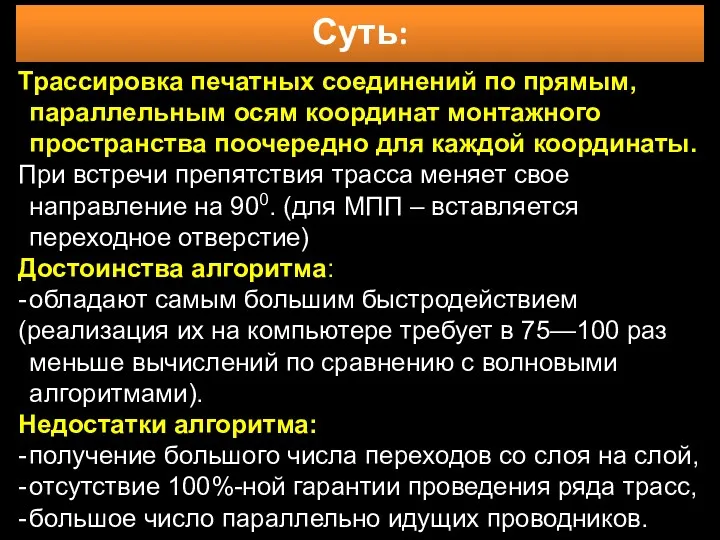 Суть:

Трассировка печатных соединений по прямым, параллельным осям координат монтажного пространства поочередно для каждой координаты.

При встречи препятствия трасса меняет свое направление на $90^0$. (для МПП – вставляется переходное отверстие)

Достоинства алгоритма:

-обладают самым большим быстродействием

(реализация их на компьютере требует в 75—100 раз меньше вычислений по сравнению с волновыми алгоритмами).

Недостатки алгоритма:

-получение большого числа переходов со слоя на слой,

-отсутствие 100%-ной гарантии проведения ряда трасс,

-большое число параллельно идущих проводников.